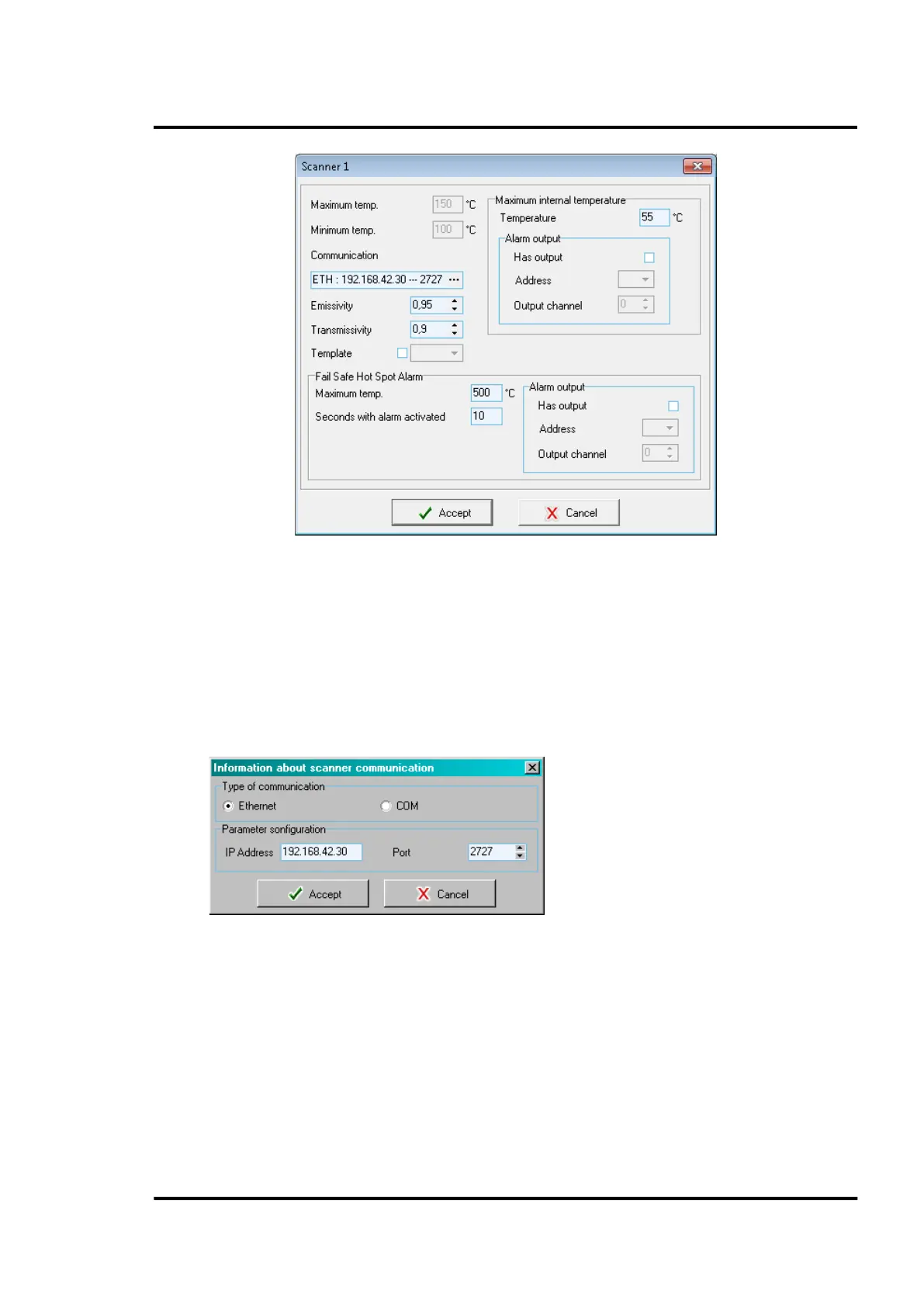 Scanner 1

Maximum temp. 150 °C

Minimum temp. 100 °C

Communication

ETH : 192.168.42.30 --- 2727 ...

Emissivity 0,95

Transmissivity 0,9

Template ☐

Maximum internal temperature

Temperature 55 °C

Alarm output

Has output ☐

Address

Output channel 0

Fail Safe Hot Spot Alarm

Maximum temp. 500 °C

Seconds with alarm activated 10

Alarm output

Has output ☐

Address

Output channel 0

Accept

Cancel

Information about scanner communication

Type of communication

Ethernet

COM

Parameter sonfiguration

IP Address 192.168.42.30

Port 2727

Accept

Cancel